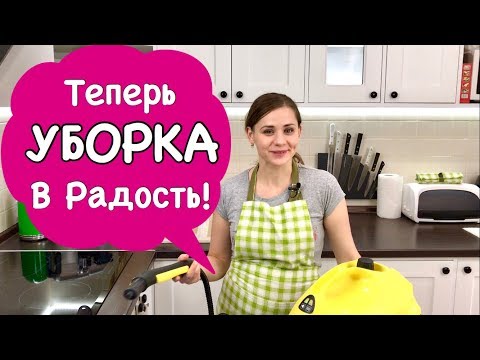 Теперь
УБОРКА
В Радость!